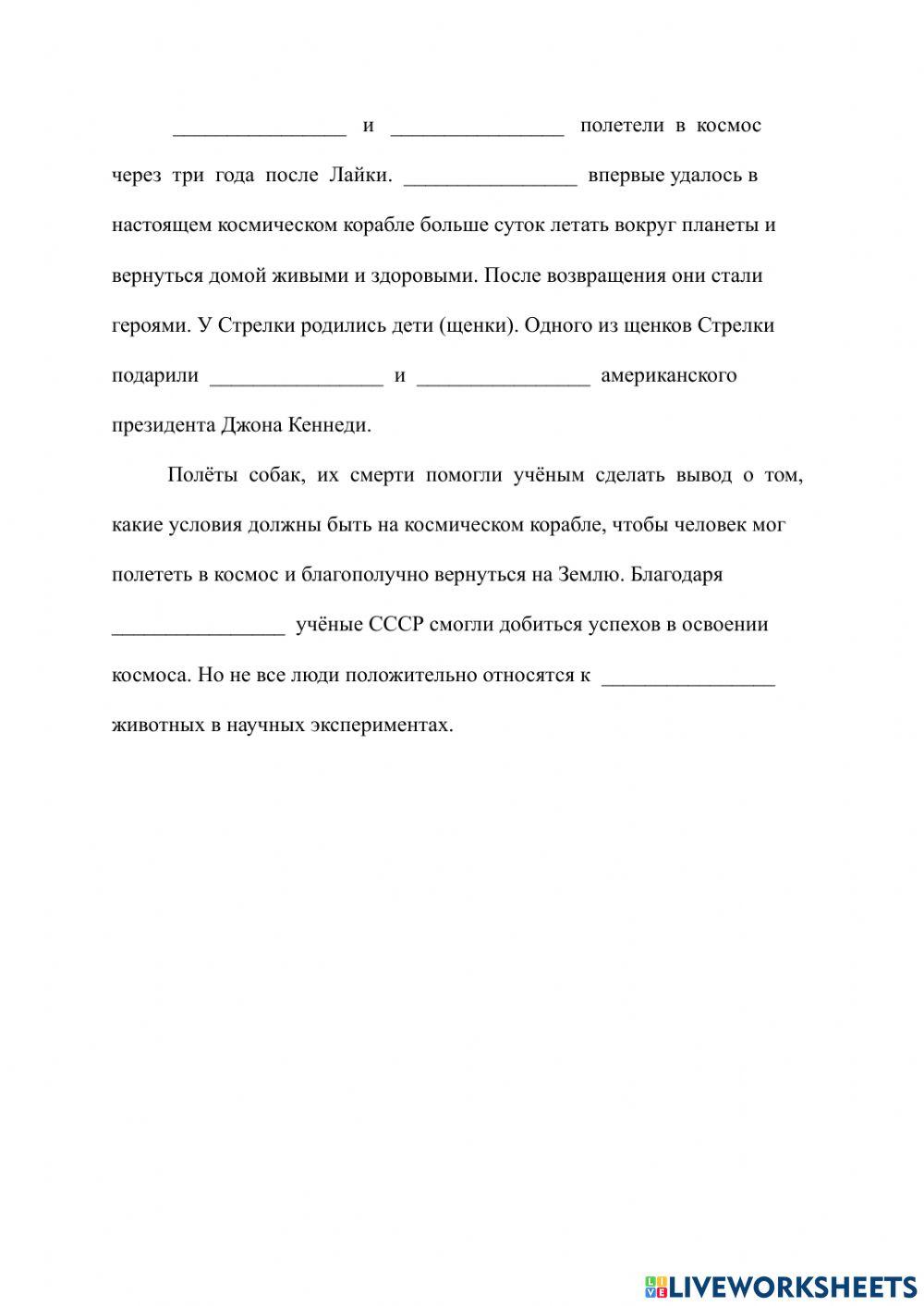 ________________ и ________________ полетели в космос через три года после Лайки. ________________ впервые удалось в настоящем космическом корабле больше суток летать вокруг планеты и вернуться домой живыми и здоровыми. После возвращения они стали героями. У Стрелки родились дети (щенки). Одного из щенков Стрелки подарили ________________ и ________________ американского президента Джона Кеннеди.

Полёты собак, их смерти помогли учёным сделать вывод о том, какие условия должны быть на космическом корабле, чтобы человек мог полететь в космос и благополучно вернуться на Землю. Благодаря ________________ учёные СССР смогли добиться успехов в освоении космоса. Но не все люди положительно относятся к ________________ животных в научных экспериментах.

LIVEWORKSHEETS